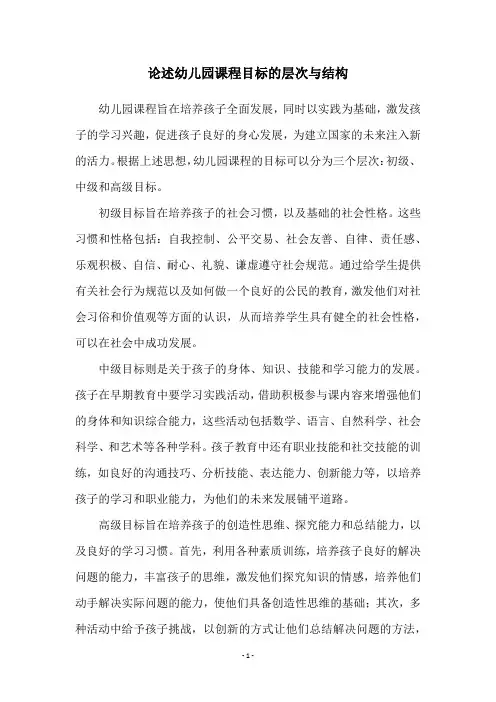 论述幼儿园课程目标的层次与结构

幼儿园课程旨在培养孩子全面发展，同时以实践为基础，激发孩子的学习兴趣，促进孩子良好的身心发展，为建立国家的未来注入新的活力。根据上述思想，幼儿园课程的目标可以分为三个层次：初级、中级和高级目标。

初级目标旨在培养孩子的社会习惯，以及基础的社会性格。这些习惯和性格包括：自我控制、公平交易、社会友善、自律、责任感、乐观积极、自信、耐心、礼貌、谦虚遵守社会规范。通过给学生提供有关社会行为规范以及如何做一个良好的公民的教育，激发他们对社会习俗和价值观等方面的认识，从而培养学生具有健全的社会性格，可以在社会中成功发展。

中级目标则是关于孩子的身体、知识、技能和学习能力的发展。孩子在早期教育中要学习实践活动，借助积极参与课内容来增强他们的身体和知识综合能力，这些活动包括数学、语言、自然科学、社会科学、和艺术等各种学科。孩子教育中还有职业技能和社交技能的训练，如良好的沟通技巧、分析技能、表达能力、创新能力等，以培养孩子的学习和职业能力，为他们的未来发展铺平道路。

高级目标旨在培养孩子的创造性思维、探究能力和总结能力，以及良好的学习习惯。首先，利用各种素质训练，培养孩子良好的解决问题的能力，丰富孩子的思维，激发他们探究知识的情感，培养他们动手解决实际问题的能力，使他们具备创造性思维的基础；其次，多种活动中给予孩子挑战，以创新的方式让他们总结解决问题的方法，

- 1 -